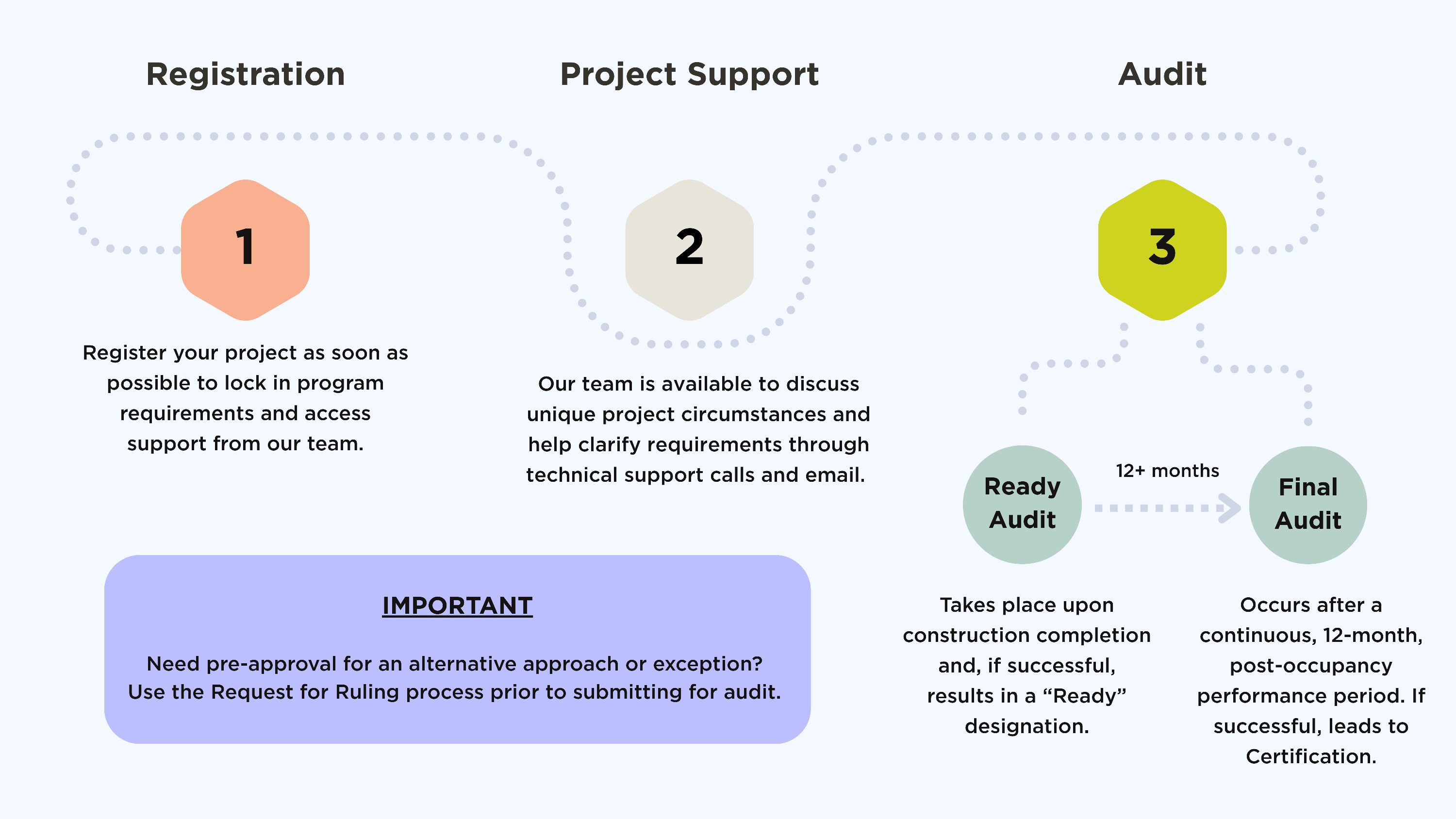 Registration

1

Register your project as soon as possible to lock in program requirements and access support from our team.

Project Support

2

Our team is available to discuss unique project circumstances and help clarify requirements through technical support calls and email.

Audit

3

Ready Audit

12+ months

Final Audit

Takes place upon construction completion and, if successful, results in a “Ready” designation.

Occurs after a continuous, 12-month, post-occupancy performance period. If successful, leads to Certification.

IMPORTANT

Need pre-approval for an alternative approach or exception? Use the Request for Ruling process prior to submitting for audit.